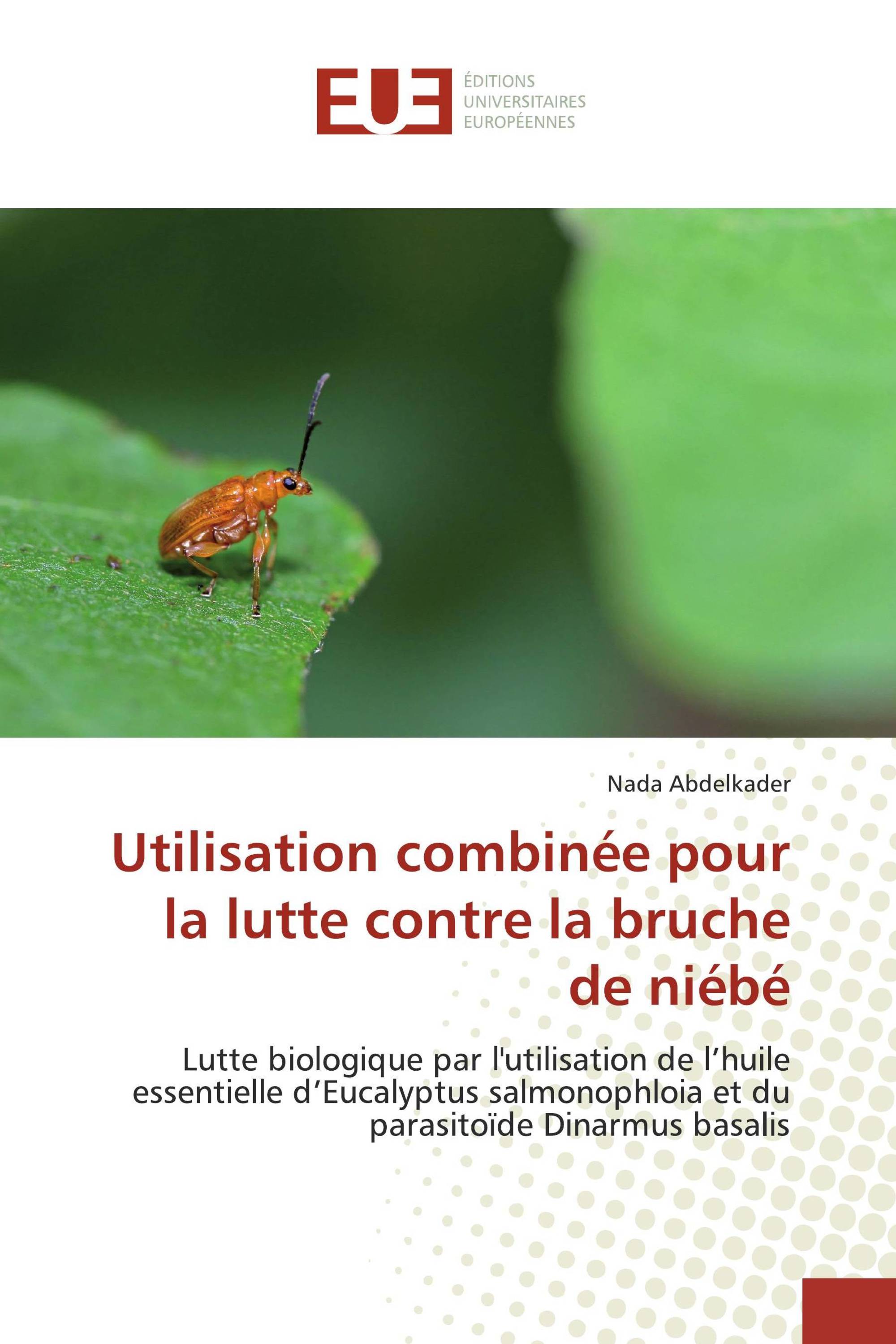 EUE
ÉDITIONS
UNIVERSITAIRES
EUROPÉENNES

Nada Abdelkader

Utilisation combinée pour la lutte contre la bruche de niébé

Lutte biologique par l'utilisation de l’huile essentielle d’Eucalyptus salmonophloia et du parasitoïde Dinarmus basalis